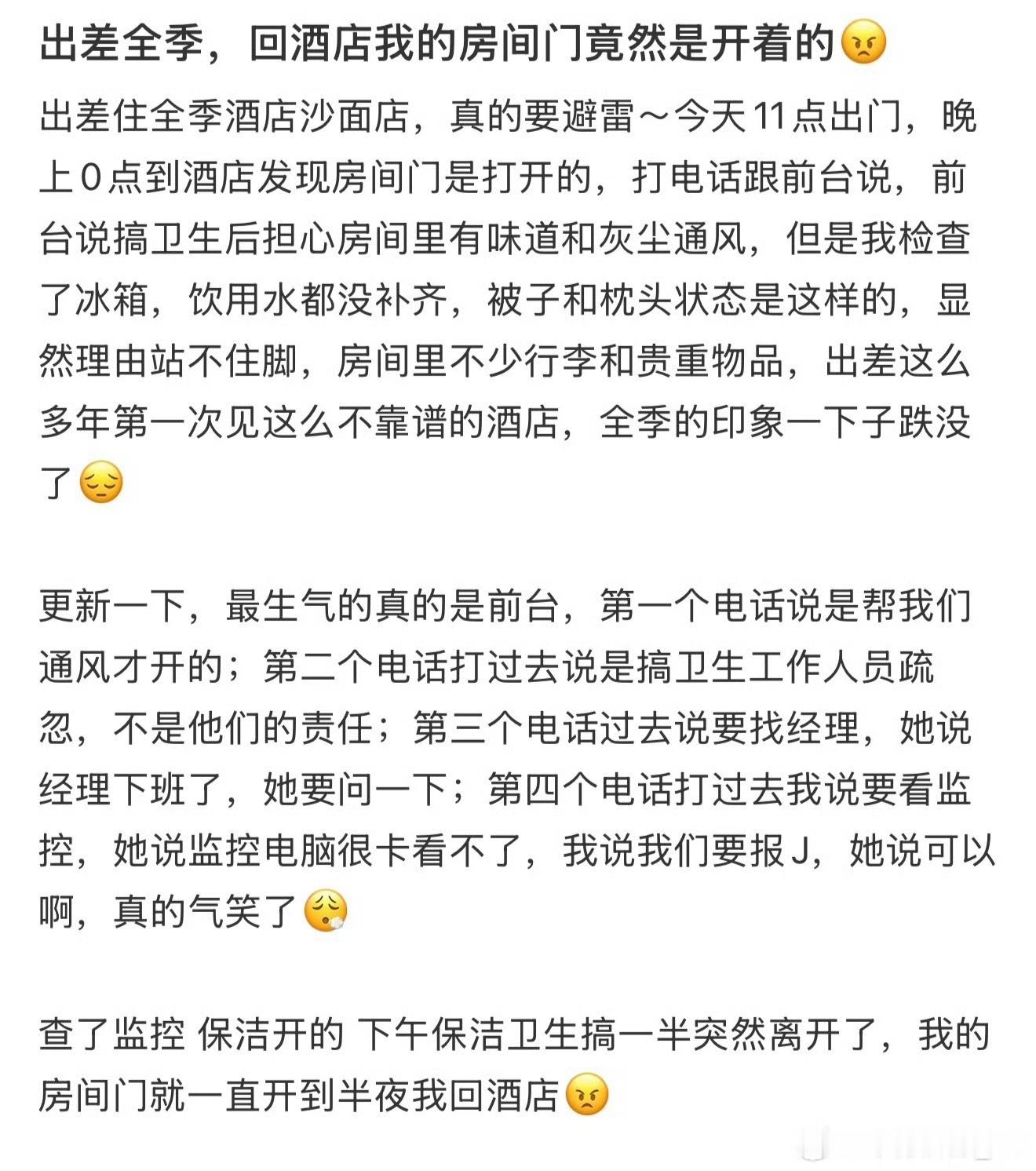 出差全季，回酒店我的房间门竟然是开着的😠

出差住全季酒店沙面店，真的要避雷～今天11点出门，晚上0点到酒店发现房间门是打开的，打电话跟前台说，前台说搞卫生后担心房间里有味道和灰尘通风，但是我检查了冰箱，饮用水都没补齐，被子和枕头状态是这样的，显然理由站不住脚，房间里不少行李和贵重物品，出差这么多年第一次见这么不靠谱的酒店，全季的印象一下子跌没了😔

更新一下，最生气的真的是前台，第一个电话说是帮我们通风才开的；第二个电话打过去说是搞卫生工作人员疏忽，不是他们的责任；第三个电话过去说要找经理，她说经理下班了，她要问一下；第四个电话打过去我说要看监控，她说监控电脑很卡看不了，我说我们要报J，她说可以啊，真的气笑了😮‍💨

查了监控 保洁开的 下午保洁卫生搞一半突然离开了，我的房间门就一直开到半夜我回酒店😠